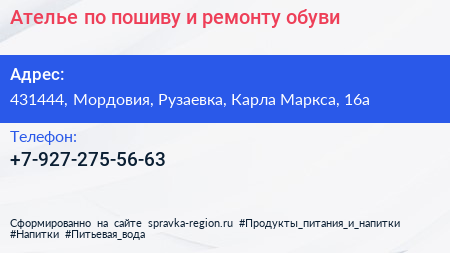 Ателье по пошиву и ремонту обуви

Адрес:

431444, Мордовия, Рузаевка, Карла Маркса, 16а

Телефон:

+7-927-275-56-63

Сформированно на сайте spravka-region.ru #Продукты_питания_и_напитки #Напитки #Питьевая_вода